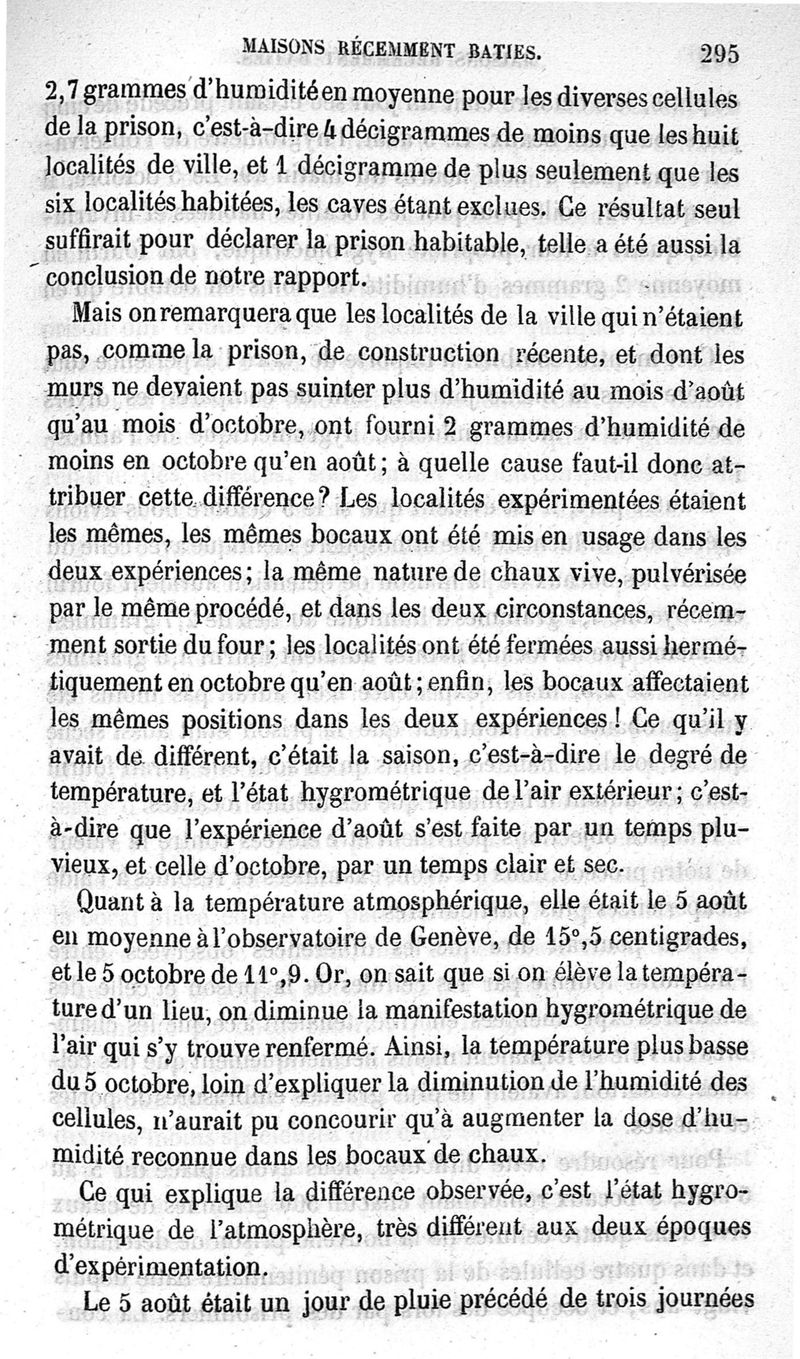 MAISONS RÉCEMMENT BATIES. 295

2,7 grammes d'humidité en moyenne pour les diverses cellules de la prison, c'est-à-dire 4 décigrammes de moins que les huit localités de ville, et 1 décigramme de plus seulement que les six localités habitées, les caves étant exclues. Ce résultat seul suffirait pour déclarer la prison habitable, telle a été aussi la conclusion de notre rapport.

Mais on remarquera que les localités de la ville qui n'étaient pas, comme la prison, de construction récente, et dont les murs ne devaient pas suinter plus d'humidité au mois d'août qu'au mois d'octobre, ont fourni 2 grammes d'humidité de moins en octobre qu'en août; à quelle cause faut-il donc attribuer cette différence? Les localités expérimentées étaient les mêmes, les mêmes bocaux ont été mis en usage dans les deux expériences; la même nature de chaux vive, pulvérisée par le même procédé, et dans les deux circonstances, récemment sortie du four; les localités ont été fermées aussi hermétiquement en octobre qu'en août; enfin, les bocaux affectaient les mêmes positions dans les deux expériences! Ce qu'il y avait de différent, c'était la saison, c'est-à-dire le degré de température, et l'état hygrométrique de l'air extérieur; c'est-à-dire que l'expérience d'août s'est faite par un temps pluvieux, et celle d'octobre, par un temps clair et sec.

Quant à la température atmosphérique, elle était le 5 août en moyenne à l'observatoire de Genève, de 15°,5 centigrades, et le 5 octobre de 11°,9. Or, on sait que si on élève la température d'un lieu, on diminue la manifestation hygrométrique de l'air qui s'y trouve renfermé. Ainsi, la température plus basse du 5 octobre, loin d'expliquer la diminution de l'humidité des cellules, n'aurait pu concourir qu'à augmenter la dose d'humidité reconnue dans les bocaux de chaux.

Ce qui explique la différence observée, c'est l'état hygrométrique de l'atmosphère, très différent aux deux époques d'expérimentation.

Le 5 août était un jour de pluie précédé de trois journées